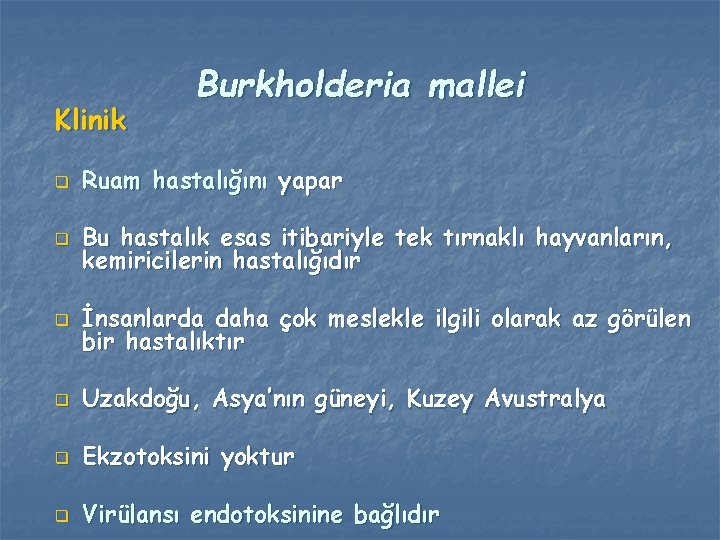 Burkholderia mallei

Klinik

Ruam hastalığını yapar

Bu hastalık esas itibariyle tek tırnaklı hayvanların, kemiricilerin hastalığıdır

İnsanlarda daha çok meslekle ilgili olarak az görülen bir hastalıktır

Uzakdoğu, Asya'nın güneyi, Kuzey Avustralya

Ekzotoksini yoktur

Virülansı endotoksinine bağlıdır